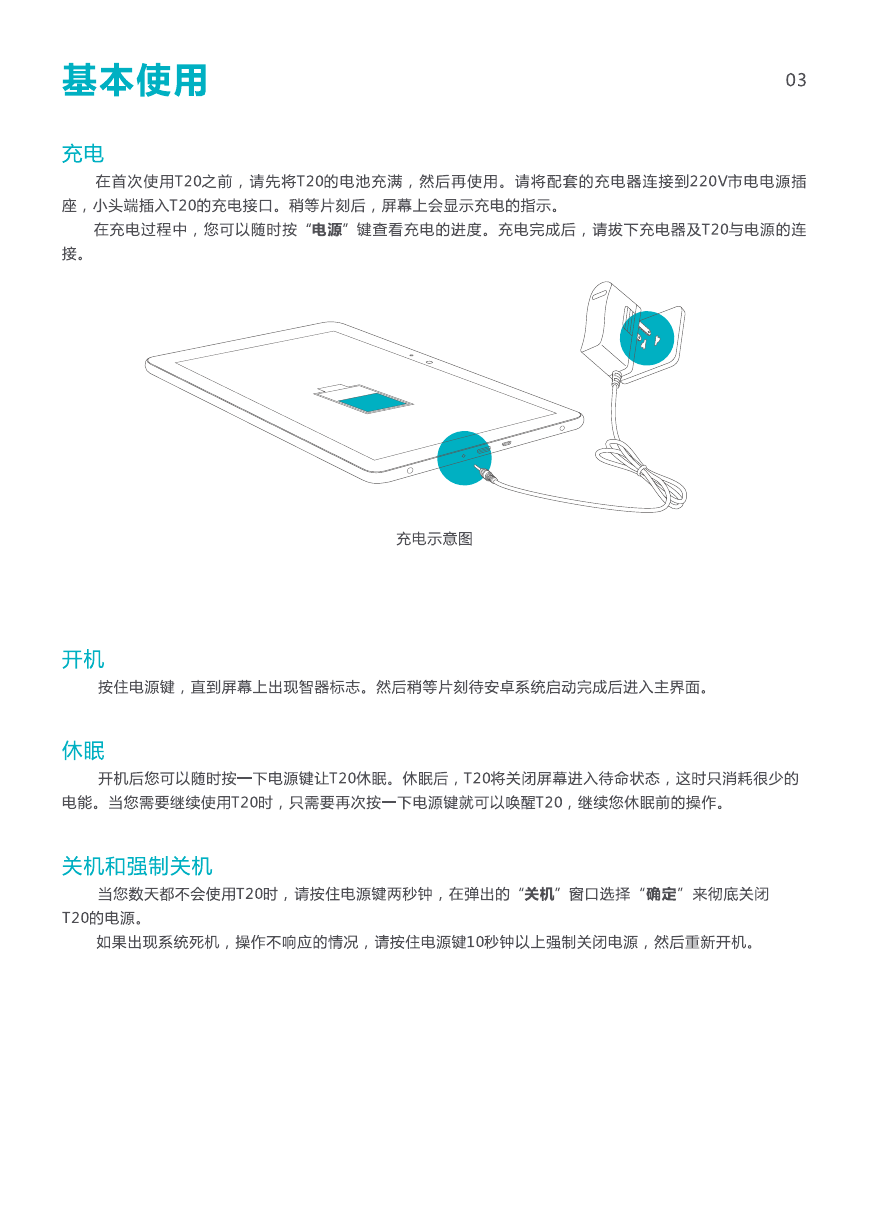 基本使用

03

充电

在首次使用T20之前，请先将T20的电池充满，然后再使用。请将配套的充电器连接到220V市电电源插座，小头端插入T20的充电接口。稍等片刻后，屏幕上会显示充电的指示。

在充电过程中，您可以随时按“电源”键查看充电的进度。充电完成后，请拔下充电器及T20与电源的连接。

充电示意图

开机

按住电源键，直到屏幕上出现智器标志。然后稍等片刻待安卓系统启动完成后进入主界面。

休眠

开机后您可以随时按一下电源键让T20休眠。休眠后，T20将关闭屏幕进入待命状态，这时只消耗很少的电能。当您需要继续使用T20时，只需要再次按一下电源键就可以唤醒T20，继续您休眠前的操作。

关机和强制关机

当您数天都不会使用T20时，请按住电源键两秒钟，在弹出的“关机”窗口选择“确定”来彻底关闭T20的电源。

如果出现系统死机，操作不响应的情况，请按住电源键10秒钟以上强制关闭电源，然后重新开机。